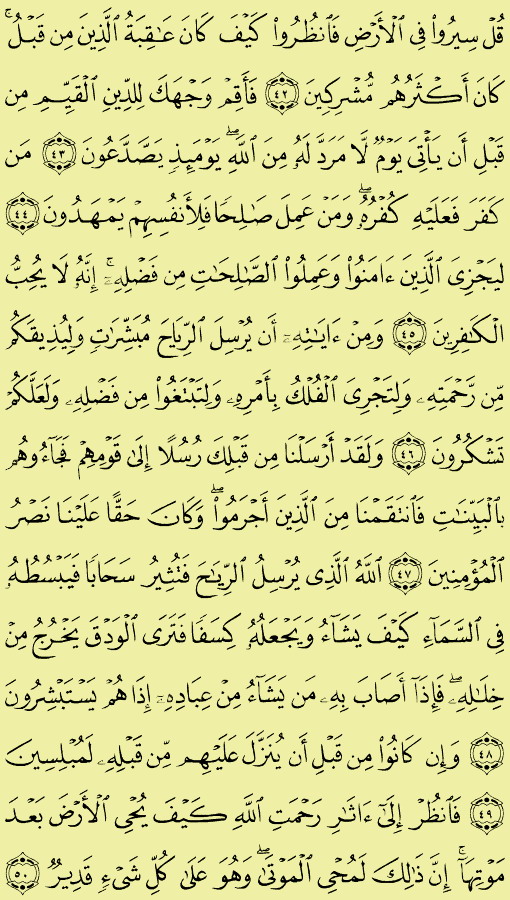 قُلْ سِيرُوا۟ فِى ٱلْأَرْضِ فَٱنظُرُوا۟ كَيْفَ كَانَ عَٰقِبَةُ ٱلَّذِينَ مِن قَبْلُ ۚ كَانَ أَكْثَرُهُم مُّشْرِكِينَ ﴿٤٢﴾ فَأَقِمْ وَجْهَكَ لِلدِّينِ ٱلْقَيِّمِ مِن قَبْلِ أَن يَأْتِىَ يَوْمٌ لَّا مَرَدَّ لَهُۥ مِنَ ٱللَّهِ ۖ يَوْمَئِذٍ يَصَّدَّعُونَ ﴿٤٣﴾ مَن كَفَرَ فَعَلَيْهِ كُفْرُهُۥ ۖ وَمَنْ عَمِلَ صَٰلِحًا فَلِأَنفُسِهِمْ يَمْهَدُونَ ﴿٤٤﴾ لِيَجْزِىَ ٱلَّذِينَ ءَامَنُوا۟ وَعَمِلُوا۟ ٱلصَّٰلِحَٰتِ مِن فَضْلِهِۦٓ ۚ إِنَّهُۥ لَا يُحِبُّ ٱلْكَٰفِرِينَ ﴿٤٥﴾ وَمِنْ ءَايَٰتِهِۦٓ أَن يُرْسِلَ ٱلرِّيَاحَ مُبَشِّرَٰتٍ وَلِيُذِيقَكُم مِّن رَّحْمَتِهِۦ وَلِتَجْرِىَ ٱلْفُلْكُ بِأَمْرِهِۦ وَلِتَبْتَغُوا۟ مِن فَضْلِهِۦ وَلَعَلَّكُمْ تَشْكُرُونَ ﴿٤٦﴾ وَلَقَدْ أَرْسَلْنَا مِن قَبْلِكَ رُسُلًا إِلَىٰ قَوْمِهِمْ فَجَآءُوهُم بِٱلْبَيِّنَٰتِ فَٱنتَقَمْنَا مِنَ ٱلَّذِينَ أَجْرَمُوا۟ ۖ وَكَانَ حَقًّا عَلَيْنَا نَصْرُ ٱلْمُؤْمِنِينَ ﴿٤٧﴾ ٱللَّهُ ٱلَّذِى يُرْسِلُ ٱلرِّيَٰحَ فَتُثِيرُ سَحَابًا فَيَبْسُطُهُۥ فِى ٱلسَّمَآءِ كَيْفَ يَشَآءُ وَيَجْعَلُهُۥ كِسَفًا فَتَرَى ٱلْوَدْقَ يَخْرُجُ مِنْ خِلَٰلِهِۦ ۖ فَإِذَآ أَصَابَ بِهِۦ مَن يَشَآءُ مِنْ عِبَادِهِۦٓ إِذَا هُمْ يَسْتَبْشِرُونَ ﴿٤٨﴾ وَإِن كَانُوا۟ مِن قَبْلِ أَن يُنَزَّلَ عَلَيْهِم مِّن قَبْلِهِۦ لَمُبْلِسِينَ ﴿٤٩﴾ فَٱنظُرْ إِلَىٰٓ ءَاثَٰرِ رَحْمَتِ ٱللَّهِ كَيْفَ يُحْىِ ٱلْأَرْضَ بَعْدَ مَوْتِهَآ ۚ إِنَّ ذَٰلِكَ لَمُحْىِ ٱلْمَوْتَىٰ ۖ وَهُوَ عَلَىٰ كُلِّ شَىْءٍ قَدِيرٌ ﴿٥٠﴾